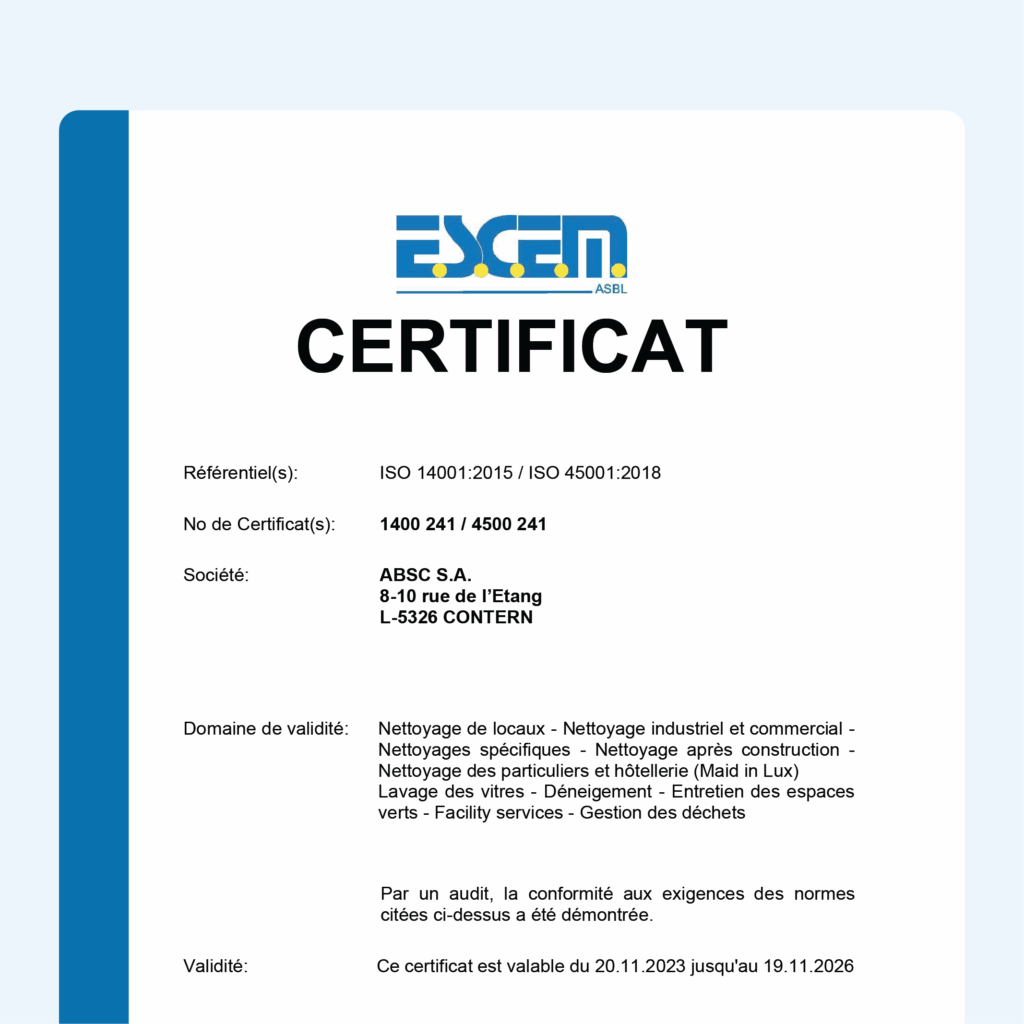 E.S.C.E.M.
ASBL

CERTIFICAT

Référentiel(s): ISO 14001:2015 / ISO 45001:2018

No de Certificat(s): 1400 241 / 4500 241

Société: ABSC S.A.
8-10 rue de l'Etang
L-5326 CONTERN

Domaine de validité: Nettoyage de locaux - Nettoyage industriel et commercial - Nettoyages spécifiques - Nettoyage après construction - Nettoyage des particuliers et hôtellerie (Maid in Lux)
Lavage des vitres - Déneigement - Entretien des espaces verts - Facility services - Gestion des déchets

Par un audit, la conformité aux exigences des normes citées ci-dessus a été démontrée.

Validité: Ce certificat est valable du 20.11.2023 jusqu'au 19.11.2026